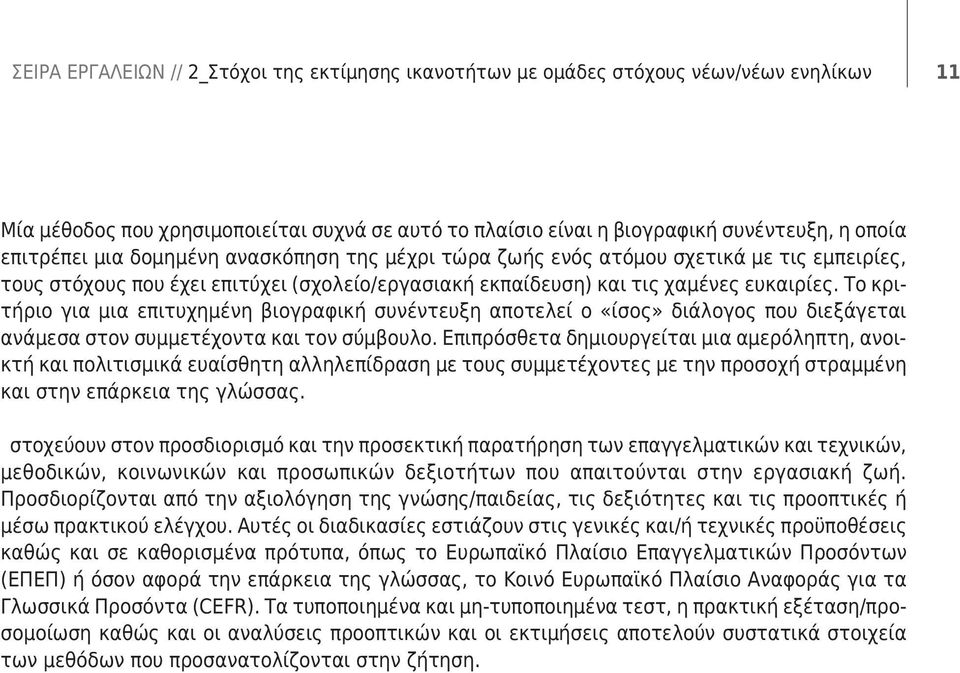 ΣΕΙΡΑ ΕΡΓΑΛΕΙΩΝ // 2_Στόχοι της εκτίμησης ικανοτήτων με ομάδες στόχους νέων/νέων ενηλίκων

11

Μία μέθοδος που χρησιμοποιείται συχνά σε αυτό το πλαίσιο είναι η βιογραφική συνέντευξη, η οποία επιτρέπει μια δομημένη ανασκόπηση της μέχρι τώρα ζωής ενός ατόμου σχετικά με τις εμπειρίες, τους στόχους που έχει επιτύχει (σχολείο/εργασιακή εκπαίδευση) και τις χαμένες ευκαιρίες. Το κριτήριο για μια επιτυχημένη βιογραφική συνέντευξη αποτελεί ο «ίσος» διάλογος που διεξάγεται ανάμεσα στον συμμετέχοντα και τον σύμβουλο. Επιπρόσθετα δημιουργείται μια αμερόληπτη, ανοικτή και πολιτισμικά ευαίσθητη αλληλεπίδραση με τους συμμετέχοντες με την προσοχή στραμμένη και στην επάρκεια της γλώσσας.

στοχεύουν στον προσδιορισμό και την προσεκτική παρατήρηση των επαγγελματικών και τεχνικών, μεθοδικών, κοινωνικών και προσωπικών δεξιοτήτων που απαιτούνται στην εργασιακή ζωή. Προσδιορίζονται από την αξιολόγηση της γνώσης/παιδείας, τις δεξιότητες και τις προοπτικές ή μέσω πρακτικού ελέγχου. Αυτές οι διαδικασίες εστιάζουν στις γενικές και/ή τεχνικές προϋποθέσεις καθώς και σε καθορισμένα πρότυπα, όπως το Ευρωπαϊκό Πλαίσιο Επαγγελματικών Προσόντων (ΕΠΕΠ) ή όσον αφορά την επάρκεια της γλώσσας, το Κοινό Ευρωπαϊκό Πλαίσιο Αναφοράς για τα Γλωσσικά Προσόντα (CEFR). Τα τυποποιημένα και μη-τυποποιημένα τεστ, η πρακτική εξέταση/προσομοίωση καθώς και οι αναλύσεις προοπτικών και οι εκτιμήσεις αποτελούν συστατικά στοιχεία των μεθόδων που προσανατολίζονται στην ζήτηση.